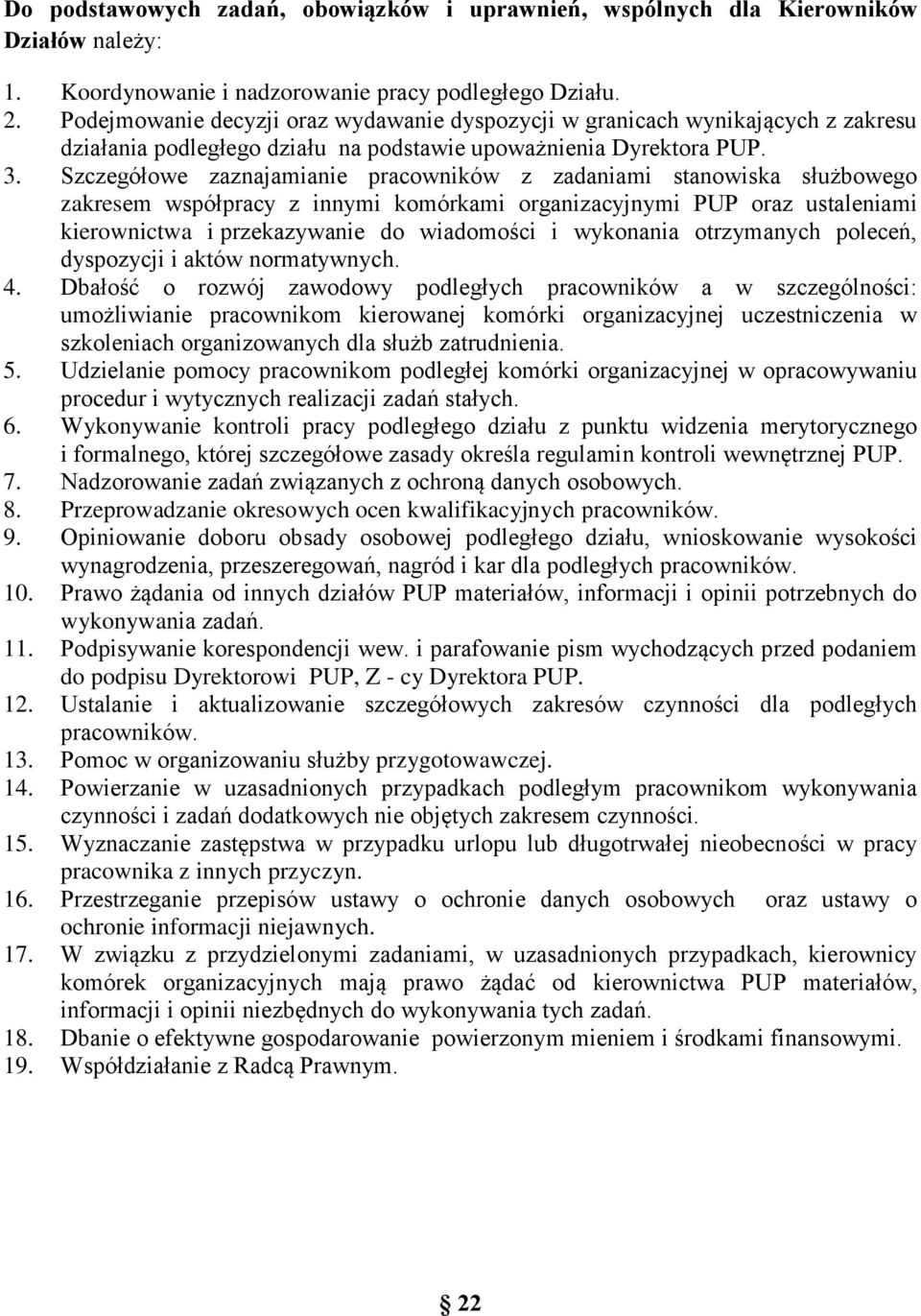 Do podstawowych zadań, obowiązków i uprawnień, wspólnych dla Kierowników Działów należy:

1. Koordynowanie i nadzorowanie pracy podległego Działu.
2. Podejmowanie decyzji oraz wydawanie dyspozycji w granicach wynikających z zakresu działania podległego działu na podstawie upoważnienia Dyrektora PUP.
3. Szczegółowe zaznajamianie pracowników z zadaniami stanowiska służbowego zakresem współpracy z innymi komórkami organizacyjnymi PUP oraz ustaleniami kierownictwa i przekazywanie do wiadomości i wykonania otrzymanych poleceń, dyspozycji i aktów normatywnych.
4. Dbałość o rozwój zawodowy podległych pracowników a w szczególności: umożliwianie pracownikom kierowanej komórki organizacyjnej uczestniczenia w szkoleniach organizowanych dla służb zatrudnienia.
5. Udzielanie pomocy pracownikom podległej komórki organizacyjnej w opracowywaniu procedur i wytycznych realizacji zadań stałych.
6. Wykonywanie kontroli pracy podległego działu z punktu widzenia merytorycznego i formalnego, której szczegółowe zasady określa regulamin kontroli wewnętrznej PUP.
7. Nadzorowanie zadań związanych z ochroną danych osobowych.
8. Przeprowadzanie okresowych ocen kwalifikacyjnych pracowników.
9. Opiniowanie doboru obsady osobowej podległego działu, wnioskowanie wysokości wynagrodzenia, przeszeregowań, nagród i kar dla podległych pracowników.
10. Prawo żądania od innych działów PUP materiałów, informacji i opinii potrzebnych do wykonywania zadań.
11. Podpisywanie korespondencji wew. i parafowanie pism wychodzących przed podaniem do podpisu Dyrektorowi PUP, Z - cy Dyrektora PUP.
12. Ustalanie i aktualizowanie szczegółowych zakresów czynności dla podległych pracowników.
13. Pomoc w organizowaniu służby przygotowawczej.
14. Powierzanie w uzasadnionych przypadkach podległym pracownikom wykonywania czynności i zadań dodatkowych nie objętych zakresem czynności.
15. Wyznaczanie zastępstwa w przypadku urlopu lub długotrwałej nieobecności w pracy pracownika z innych przyczyn.
16. Przestrzeganie przepisów ustawy o ochronie danych osobowych oraz ustawy o ochronie informacji niejawnych.
17. W związku z przydzielonymi zadaniami, w uzasadnionych przypadkach, kierownicy komórek organizacyjnych mają prawo żądać od kierownictwa PUP materiałów, informacji i opinii niezbędnych do wykonywania tych zadań.
18. Dbanie o efektywne gospodarowanie powierzonym mieniem i środkami finansowymi.
19. Współdziałanie z Radcą Prawnym.

22